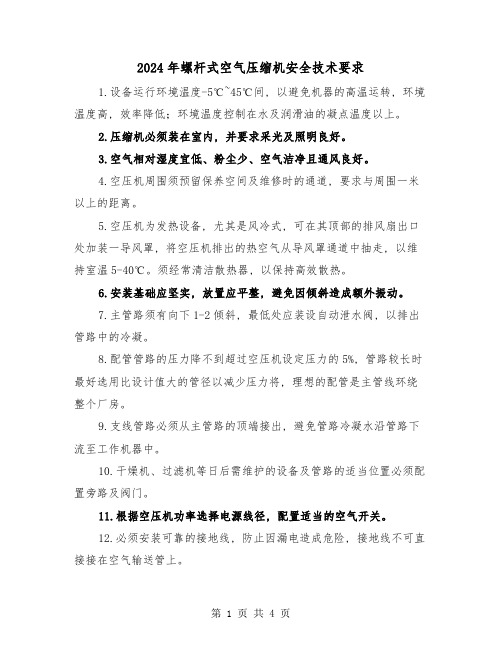 2024年螺杆式空气压缩机安全技术要求

1.设备运行环境温度-5℃~45℃间，以避免机器的高温运转，环境温度高，效率降低；环境温度控制在水及润滑油的凝点温度以上。

2.压缩机必须装在室内，并要求采光及照明良好。

3.空气相对湿度宜低、粉尘少、空气洁净且通风良好。

4.空压机周围须预留保养空间及维修时的通道，要求与周围一米以上的距离。

5.空压机为发热设备，尤其是风冷式，可在其顶部的排风扇出口处加装一导风罩，将空压机排出的热空气从导风罩通道中抽走，以维持室温5-40℃。须经常清洁散热器，以保持高效散热。

6.安装基础应坚实，放置应平整，避免因倾斜造成额外振动。

7.主管路须有向下1-2倾斜，最低处应装设自动泄水阀，以排出管路中的冷凝。

8.配管管路的压力降不到超过空压机设定压力的5%，管路较长时最好选用比设计值大的管径以减少压力将，理想的配管是主管线环绕整个厂房。

9.支线管路必须从主管路的顶端接出，避免管路冷凝水沿管路下流至工作机器中。

10.干燥机、过滤机等日后需维护的设备及管路的适当位置必须配置旁路及阀门。

11.根据空压机功率选择电源线径，配置适当的空气开关。

12.必须安装可靠的接地线，防止因漏电造成危险，接地线不可直接接在空气输送管上。

第 1 页 共 4 页